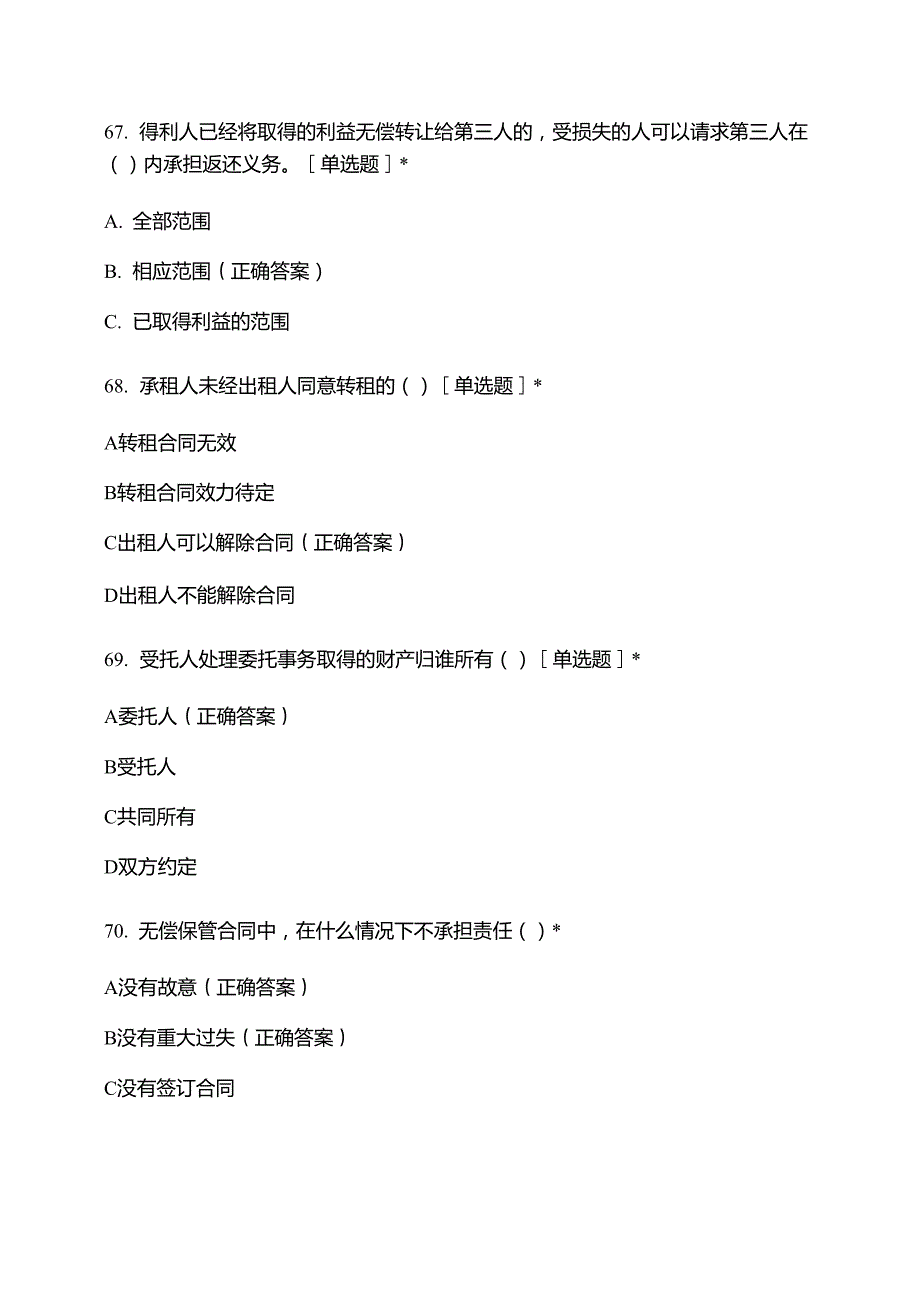 67. 得利人已经将取得的利益无偿转让给第三人的，受损失的人可以请求第三人在（ ）内承担返还义务。［单选题］*

A. 全部范围

B. 相应范围（正确答案）

C. 已取得利益的范围

68. 承租人未经出租人同意转租的（ ）［单选题］*

A转租合同无效

B转租合同效力待定

C出租人可以解除合同（正确答案）

D出租人不能解除合同

69. 受托人处理委托事务取得的财产归谁所有（ ）［单选题］*

A委托人（正确答案）

B受托人

C共同所有

D双方约定

70. 无偿保管合同中，在什么情况下不承担责任（ ）*

A没有故意（正确答案）

B没有重大过失（正确答案）

C没有签订合同